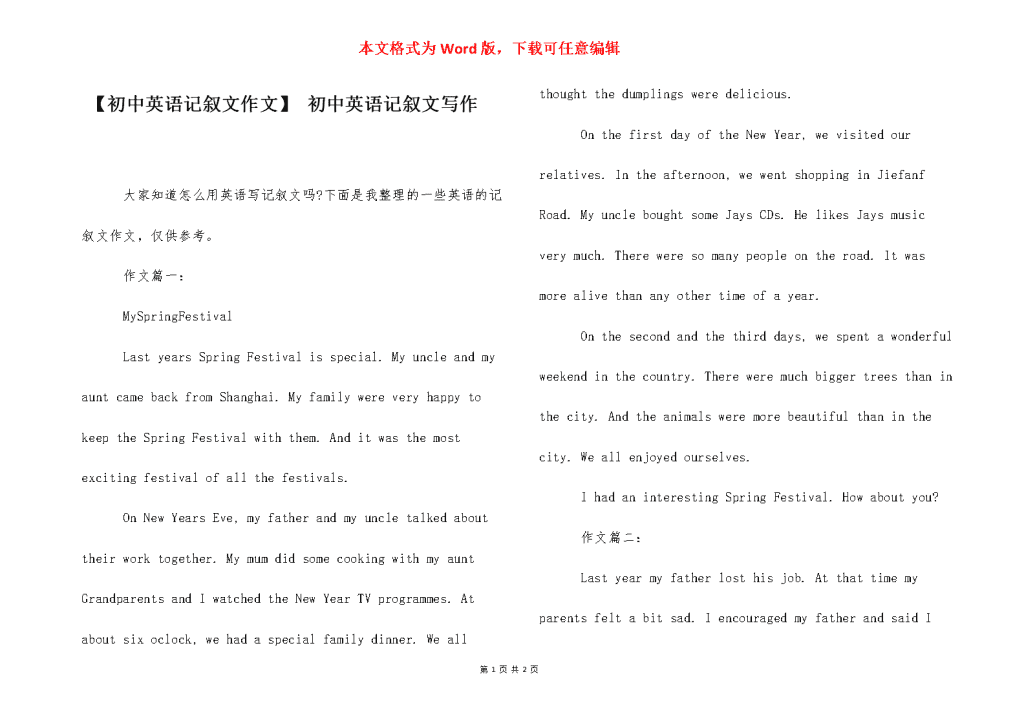 本文格式为Word版，下载可任意编辑

【初中英语记叙文作文】 初中英语记叙文写作

大家知道怎么用英语写记叙文吗?下面是我整理的一些英语的记叙文作文，仅供参考。

作文篇一：

MySpringFestival

Last years Spring Festival is special. My uncle and my aunt came back from Shanghai. My family were very happy to keep the Spring Festival with them. And it was the most exciting festival of all the festivals.

On New Years Eve, my father and my uncle talked about their work together. My mum did some cooking with my aunt Grandparents and I watched the New Year TV programmes. At about six oclock, we had a special family dinner. We all thought the dumplings were delicious.

On the first day of the New Year, we visited our relatives. In the afternoon, we went shopping in Jiefanf Road. My uncle bought some Jays CDs. He likes Jays music very much. There were so many people on the road. It was more alive than any other time of a year.

On the second and the third days, we spent a wonderful weekend in the country. There were much bigger trees than in the city. And the animals were more beautiful than in the city. We all enjoyed ourselves.

I had an interesting Spring Festival. How about you?

作文篇二：

Last year my father lost his job. At that time my parents felt a bit sad. I encouraged my father and said I

第 1 页 共 2 页